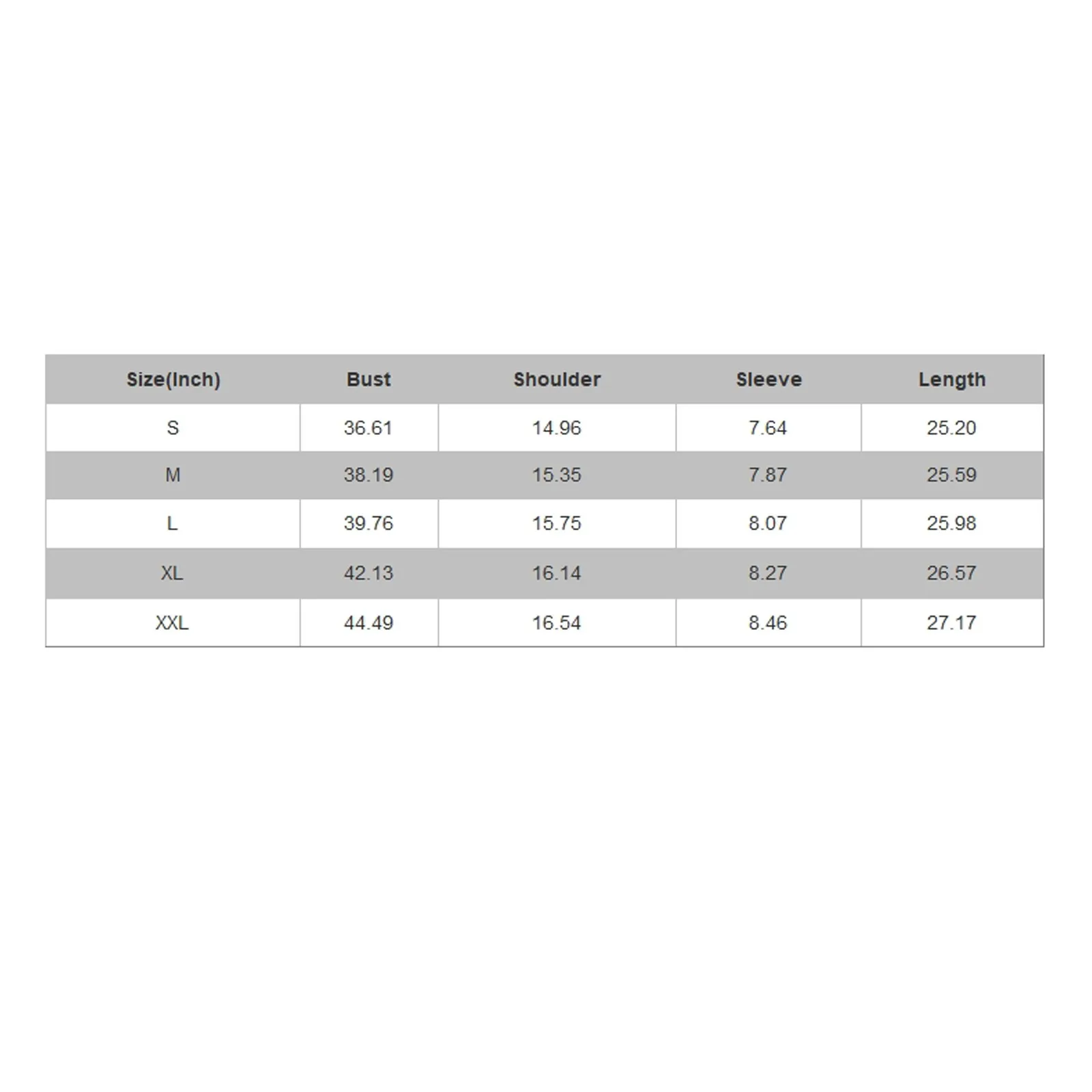 | Size(Inch) | Bust | Shoulder | Sleeve | Length |
|---|---|---|---|---|
| S | 36.61 | 14.96 | 7.64 | 25.20 |
| M | 38.19 | 15.35 | 7.87 | 25.59 |
| L | 39.76 | 15.75 | 8.07 | 25.98 |
| XL | 42.13 | 16.14 | 8.27 | 26.57 |
| XXL | 44.49 | 16.54 | 8.46 | 27.17 |